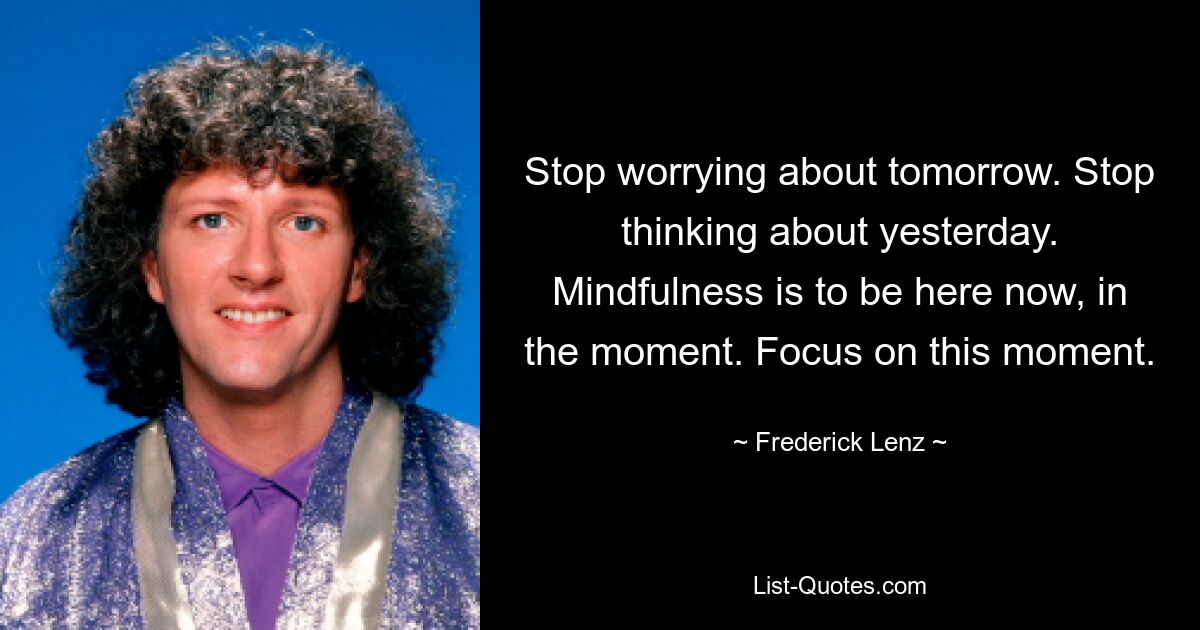 Stop worrying about tomorrow. Stop thinking about yesterday. Mindfulness is to be here now, in the moment. Focus on this moment.

~ Frederick Lenz ~

List-Quotes.com